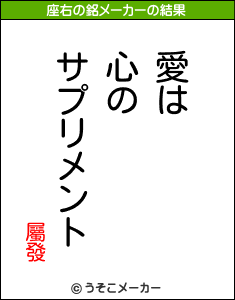 座右の銘メーカーの結果

愛は
心の
サプリメント

屬發

© うそこメーカー